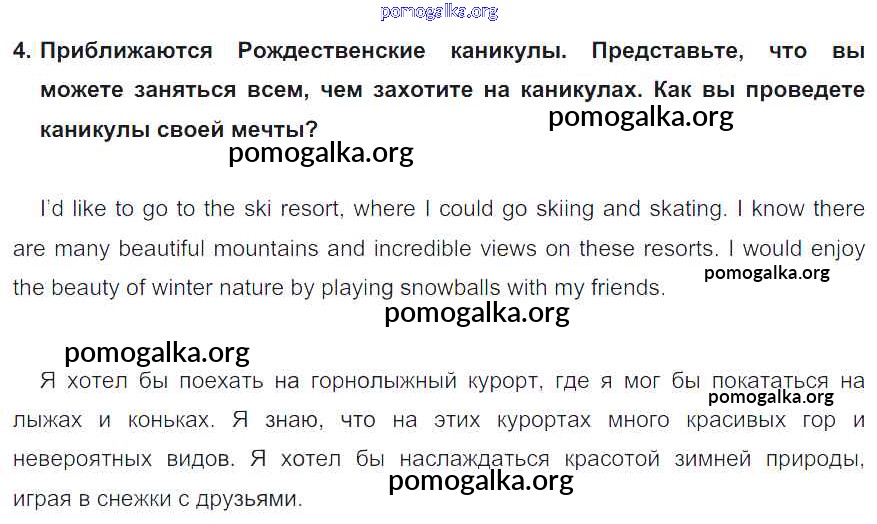 4. Приближаются Рождественские каникулы. Представьте, что вы можете заняться всем, чем захотите на каникулах. Как вы проведете каникулы своей мечты?

I'd like to go to the ski resort, where I could go skiing and skating. I know there are many beautiful mountains and incredible views on these resorts. I would enjoy the beauty of winter nature by playing snowballs with my friends.

Я хотел бы поехать на горнолыжный курорт, где я мог бы покататься на лыжах и коньках. Я знаю, что на этих курортах много красивых гор и невероятных видов. Я хотел бы наслаждаться красотой зимней природы, играя в снежки с друзьями.

pomogalka.org